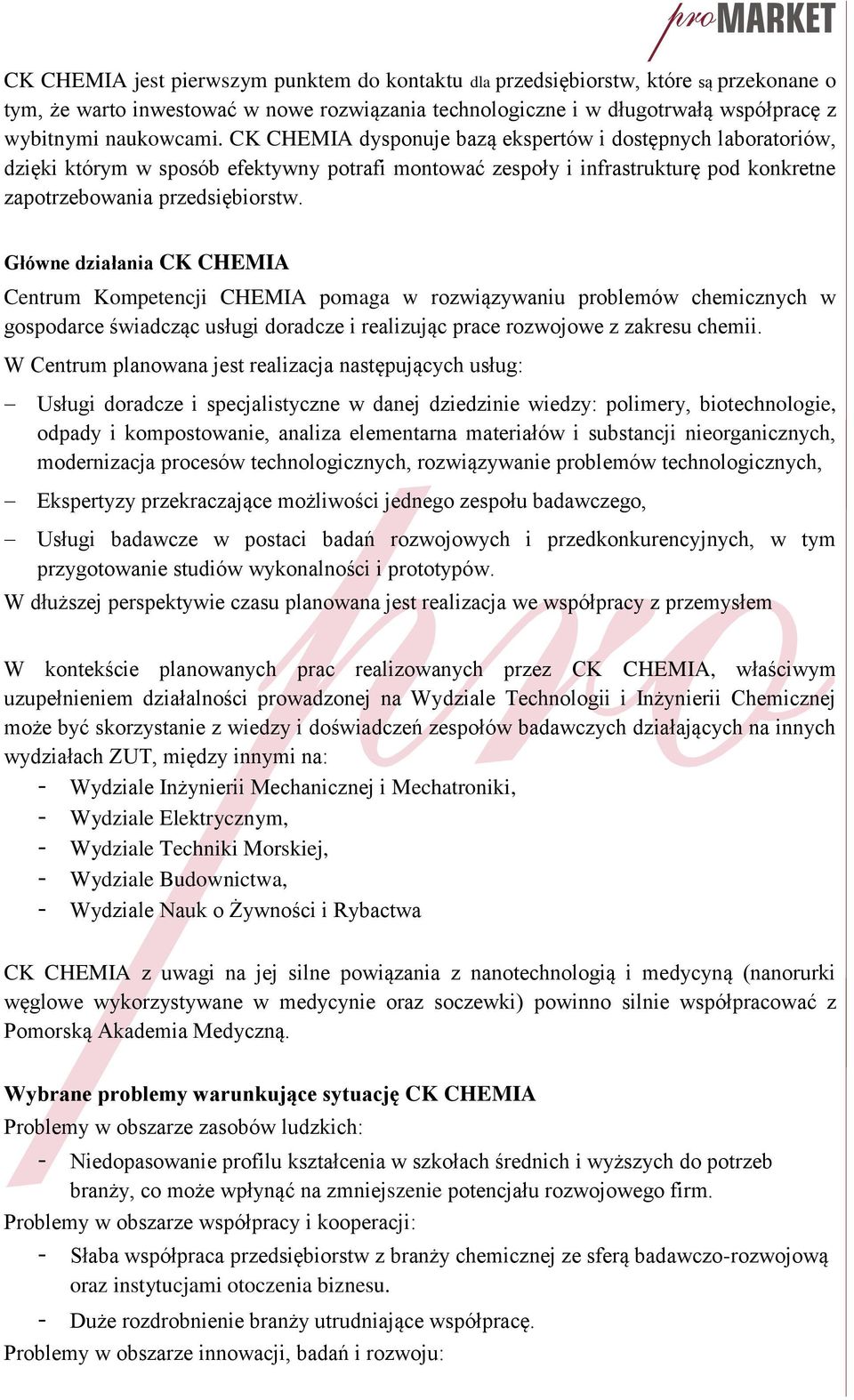 proMARKET

CK CHEMIA jest pierwszym punktem do kontaktu dla przedsiębiorstw, które są przekonane o tym, że warto inwestować w nowe rozwiązania technologiczne i w długotrwałą współpracę z wybitnymi naukowcami. CK CHEMIA dysponuje bazą ekspertów i dostępnych laboratoriów, dzięki którym w sposób efektywny potrafi montować zespoły i infrastrukturę pod konkretne zapotrzebowania przedsiębiorstw.

Główne działania CK CHEMIA
Centrum Kompetencji CHEMIA pomaga w rozwiązywaniu problemów chemicznych w gospodarce świadcząc usługi doradcze i realizując prace rozwojowe z zakresu chemii.
W Centrum planowana jest realizacja następujących usług:

– Usługi doradcze i specjalistyczne w danej dziedzinie wiedzy: polimery, biotechnologie, odpady i kompostowanie, analiza elementarna materiałów i substancji nieorganicznych, modernizacja procesów technologicznych, rozwiązywanie problemów technologicznych,
– Ekspertyzy przekraczające możliwości jednego zespołu badawczego,
– Usługi badawcze w postaci badań rozwojowych i przedkonkurencyjnych, w tym przygotowanie studiów wykonalności i prototypów.

W dłuższej perspektywie czasu planowana jest realizacja we współpracy z przemysłem

W kontekście planowanych prac realizowanych przez CK CHEMIA, właściwym uzupełnieniem działalności prowadzonej na Wydziale Technologii i Inżynierii Chemicznej może być skorzystanie z wiedzy i doświadczeń zespołów badawczych działających na innych wydziałach ZUT, między innymi na:
- Wydziale Inżynierii Mechanicznej i Mechatroniki,
- Wydziale Elektrycznym,
- Wydziale Techniki Morskiej,
- Wydziale Budownictwa,
- Wydziale Nauk o Żywności i Rybactwa

CK CHEMIA z uwagi na jej silne powiązania z nanotechnologią i medycyną (nanorurki węglowe wykorzystywane w medycynie oraz soczewki) powinno silnie współpracować z Pomorską Akademia Medyczną.

Wybrane problemy warunkujące sytuację CK CHEMIA
Problemy w obszarze zasobów ludzkich:
- Niedopasowanie profilu kształcenia w szkołach średnich i wyższych do potrzeb branży, co może wpłynąć na zmniejszenie potencjału rozwojowego firm.

Problemy w obszarze współpracy i kooperacji:
- Słaba współpraca przedsiębiorstw z branży chemicznej ze sferą badawczo-rozwojową oraz instytucjami otoczenia biznesu.
- Duże rozdrobnienie branży utrudniające współpracę.

Problemy w obszarze innowacji, badań i rozwoju: